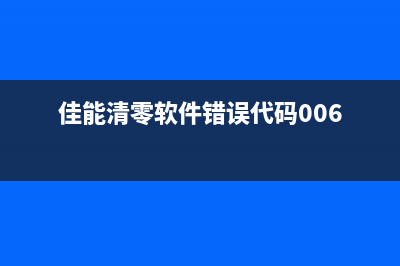 佳能清零软件错误代码006